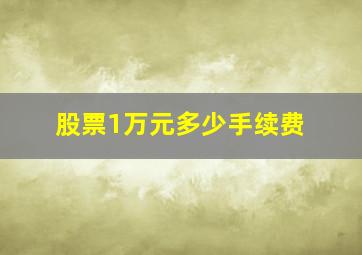 股票1万元多少手续费